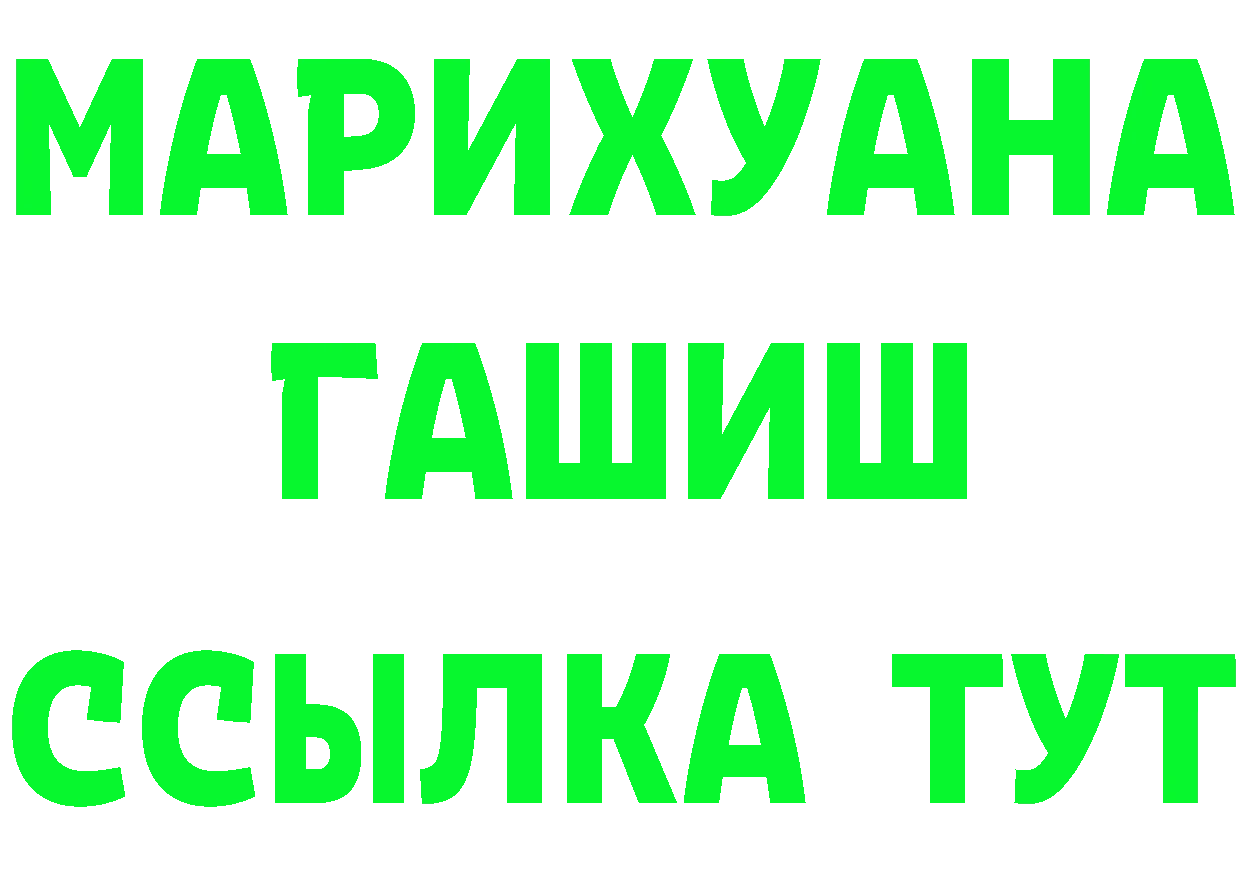 МАРИХУАНА
ГАШИШ
ССЫЛКА ТУТ